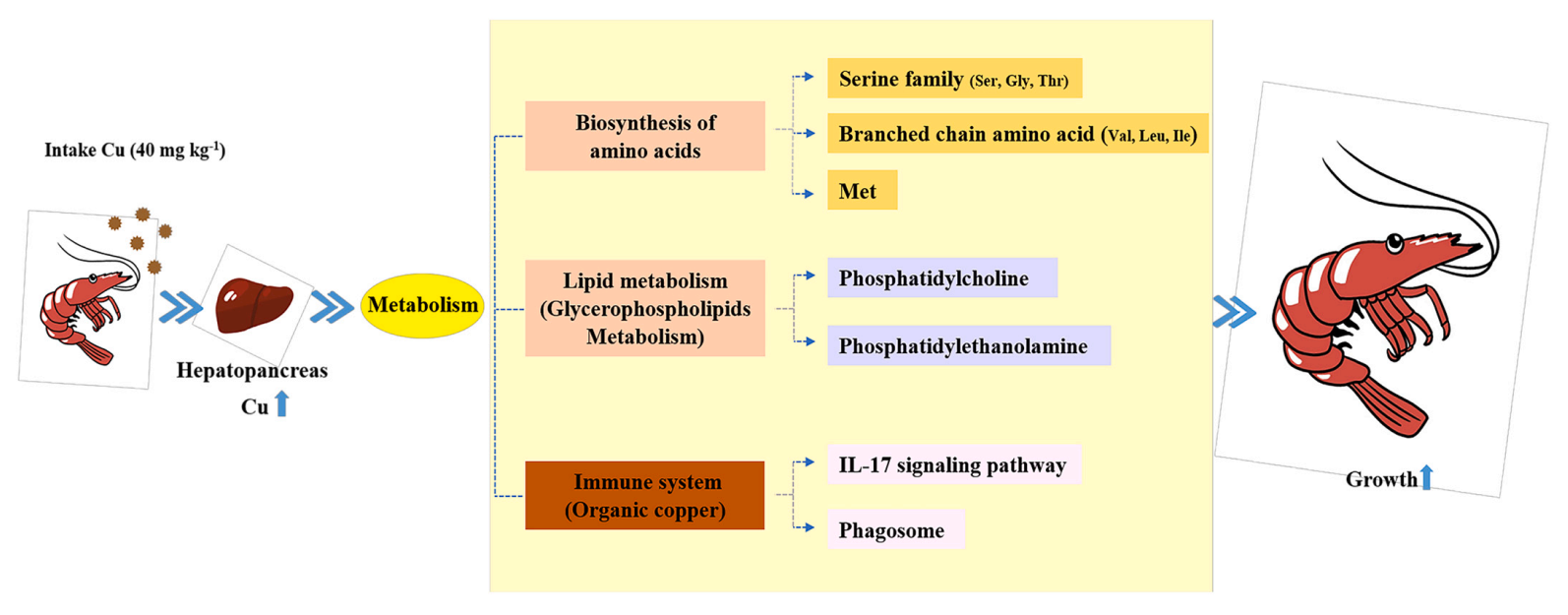 Intake Cu (40 mg kg$^{-1}$)

Hepatopancreas

Cu

Metabolism

Biosynthesis of amino acids

Serine family (Ser, Gly, Thr)

Branched chain amino acid (Val, Leu, Ile)

Met

Lipid metabolism (Glycerophospholipids Metabolism)

Phosphatidylcholine

Phosphatidylethanolamine

Immune system (Organic copper)

IL-17 signaling pathway

Phagosome

Growth